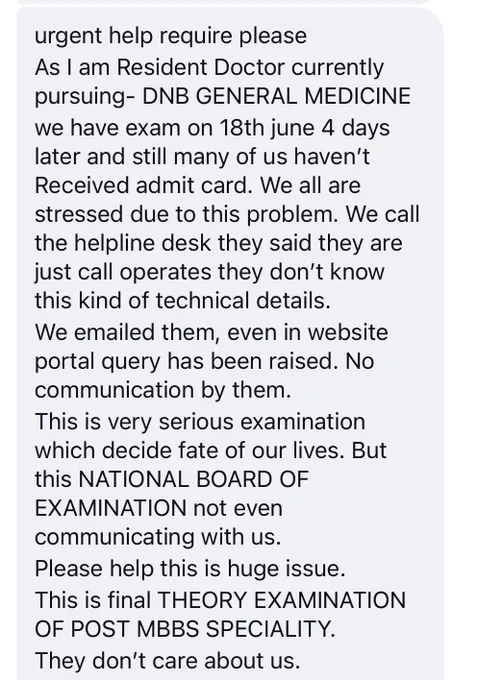 urgent help require please
As I am Resident Doctor currently pursuing- DNB GENERAL MEDICINE
we have exam on 18th june 4 days later and still many of us haven't Received admit card. We all are stressed due to this problem. We call the helpline desk they said they are just call operates they don't know this kind of technical details.
We emailed them, even in website portal query has been raised. No communication by them.
This is very serious examination which decide fate of our lives. But this NATIONAL BOARD OF EXAMINATION not even communicating with us.
Please help this is huge issue.
This is final THEORY EXAMINATION OF POST MBBS SPECIALITY.
They don't care about us.